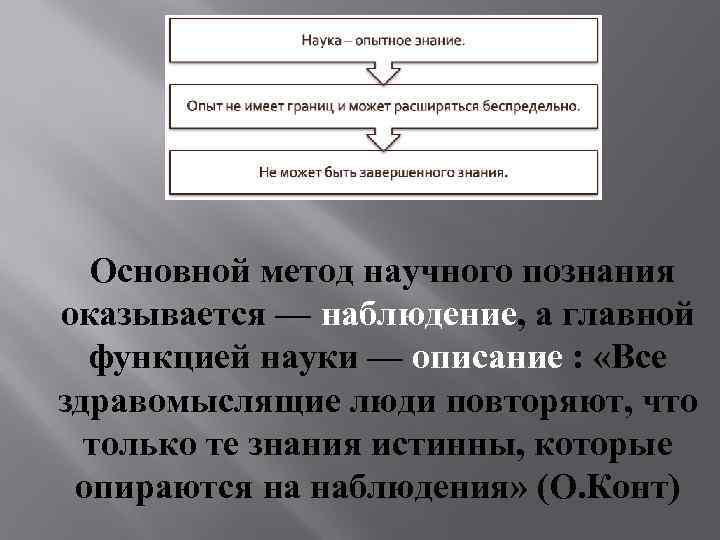 Наука – опытное знание.

Опыт не имеет границ и может расширяться беспредельно.

Не может быть завершенного знания.

Основной метод научного познания оказывается — наблюдение, а главной функцией науки — описание : «Все здравомыслящие люди повторяют, что только те знания истинны, которые опираются на наблюдения» (О.Конт)